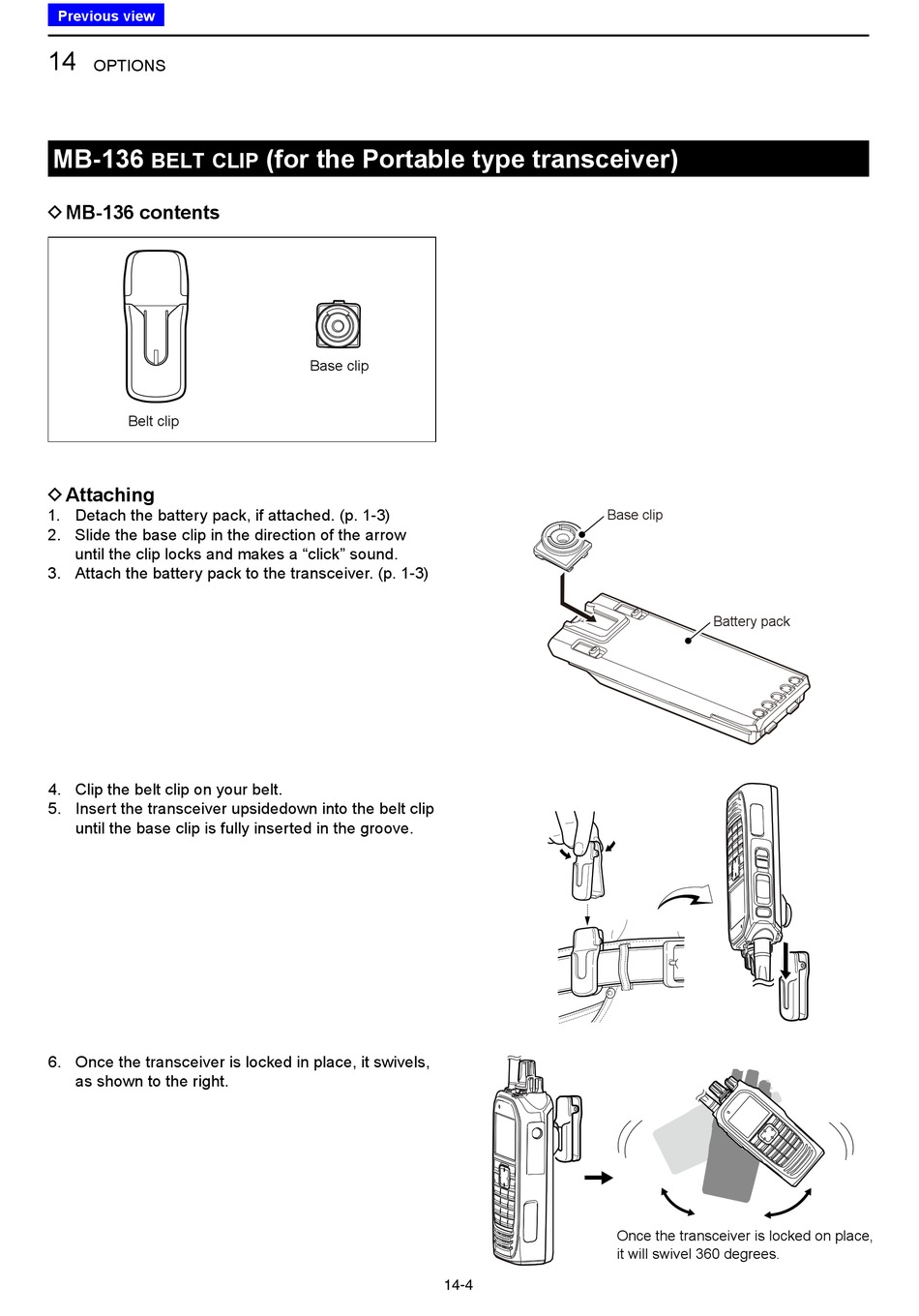 Previous view

14 OPTIONS

MB-136 BELT CLIP (for the Portable type transceiver)

◇ MB-136 contents

Base clip

Belt clip

◇ Attaching

1. Detach the battery pack, if attached. (p. 1-3)
2. Slide the base clip in the direction of the arrow until the clip locks and makes a “click” sound.
3. Attach the battery pack to the transceiver. (p. 1-3)

Base clip

Battery pack

4. Clip the belt clip on your belt.
5. Insert the transceiver upsidedown into the belt clip until the base clip is fully inserted in the groove.

6. Once the transceiver is locked in place, it swivels, as shown to the right.

Once the transceiver is locked on place, it will swivel 360 degrees.

14-4